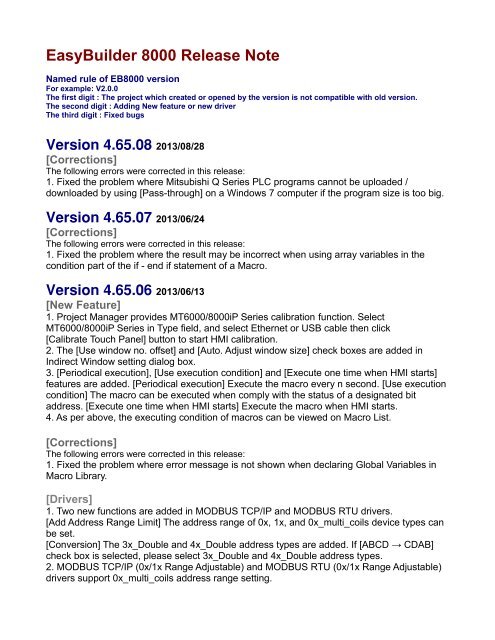 EasyBuilder 8000 Release Note

Named rule of EB8000 version
For example: V2.0.0
The first digit : The project which created or opened by the version is not compatible with old version.
The second digit : Adding New feature or new driver
The third digit : Fixed bugs

Version 4.65.08 2013/08/28

[Corrections]
The following errors were corrected in this release:
1. Fixed the problem where Mitsubishi Q Series PLC programs cannot be uploaded / downloaded by using [Pass-through] on a Windows 7 computer if the program size is too big.

Version 4.65.07 2013/06/24

[Corrections]
The following errors were corrected in this release:
1. Fixed the problem where the result may be incorrect when using array variables in the condition part of the if - end if statement of a Macro.

Version 4.65.06 2013/06/13

[New Feature]
1. Project Manager provides MT6000/8000iP Series calibration function. Select MT6000/8000iP Series in Type field, and select Ethernet or USB cable then click [Calibrate Touch Panel] button to start HMI calibration.
2. The [Use window no. offset] and [Auto. Adjust window size] check boxes are added in Indirect Window setting dialog box.
3. [Periodical execution], [Use execution condition] and [Execute one time when HMI starts] features are added. [Periodical execution] Execute the macro every n second. [Use execution condition] The macro can be executed when comply with the status of a designated bit address. [Execute one time when HMI starts] Execute the macro when HMI starts.
4. As per above, the executing condition of macros can be viewed on Macro List.

[Corrections]
The following errors were corrected in this release:
1. Fixed the problem where error message is not shown when declaring Global Variables in Macro Library.

[Drivers]
1. Two new functions are added in MODBUS TCP/IP and MODBUS RTU drivers.
[Add Address Range Limit] The address range of 0x, 1x, and 0x_multi_coils device types can be set.
[Conversion] The 3x_Double and 4x_Double address types are added. If [ABCD → CDAB] check box is selected, please select 3x_Double and 4x_Double address types.
2. MODBUS TCP/IP (0x/1x Range Adjustable) and MODBUS RTU (0x/1x Range Adjustable) drivers support 0x_multi_coils address range setting.